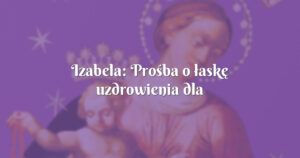 Izabela: Prośba o łaskę uzdrowienia dla